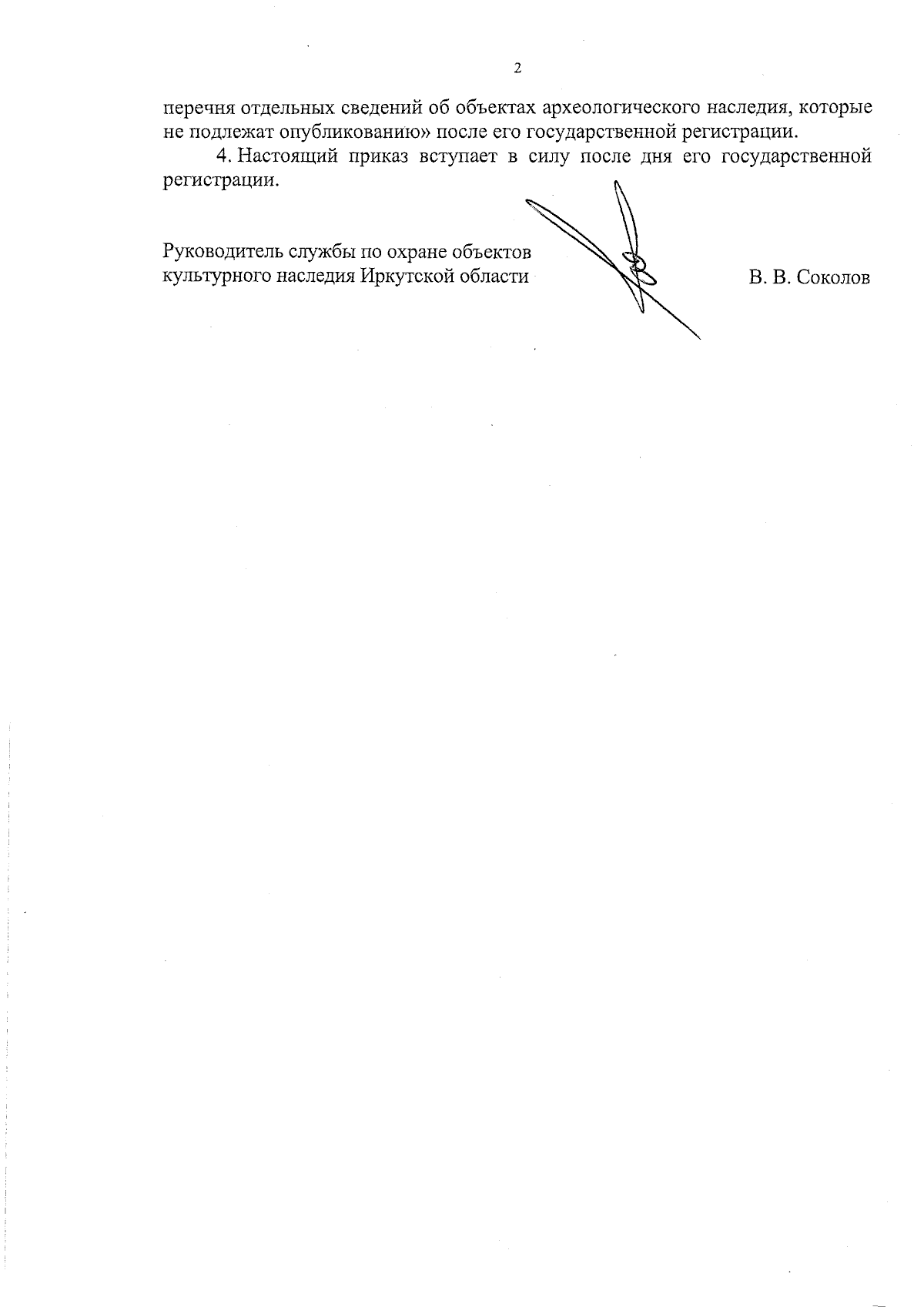 2

перечня отдельных сведений об объектах археологического наследия, которые не подлежат опубликованию» после его государственной регистрации.

4. Настоящий приказ вступает в силу после дня его государственной регистрации.

Руководитель службы по охране объектов культурного наследия Иркутской области

В. В. Соколов